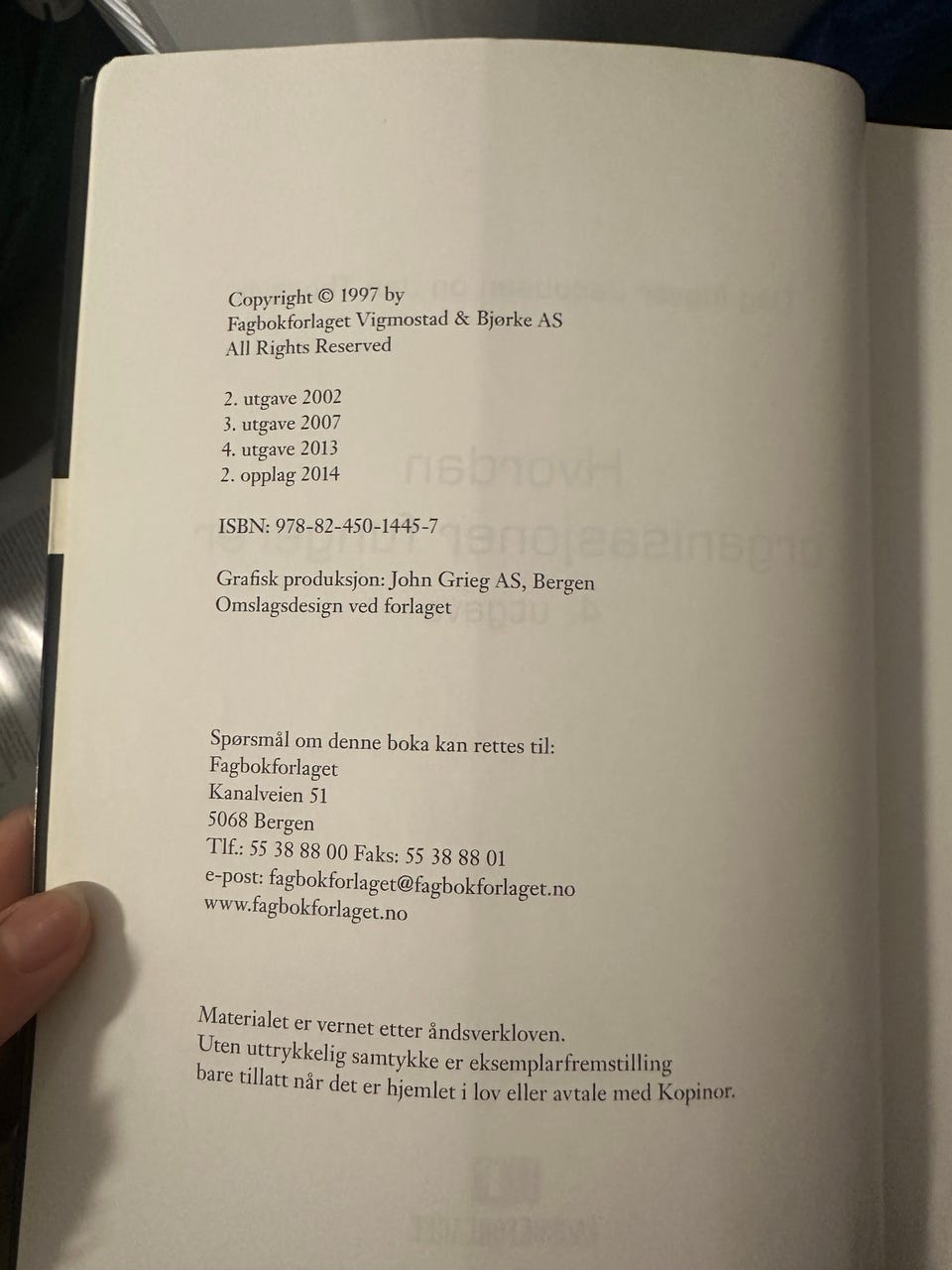 Copyright © 1997 by
Fagbokforlaget Vigmostad & Bjørke AS
All Rights Reserved

2. utgave 2002
3. utgave 2007
4. utgave 2013
2. opplag 2014

ISBN: 978-82-450-1445-7

Grafisk produksjon: John Grieg AS, Bergen
Omslagsdesign ved forlaget

Spørsmål om denne boka kan rettes til:
Fagbokforlaget
Kanalveien 51
5068 Bergen
Tlf.: 55 38 88 00 Faks: 55 38 88 01
e-post: fagbokforlaget@fagbokforlaget.no
www.fagbokforlaget.no

Materialet er vernet etter åndsverkloven.
Uten uttrykkelig samtykke er eksemplarfremstilling bare tillatt når det er hjemlet i lov eller avtale med Kopinor.